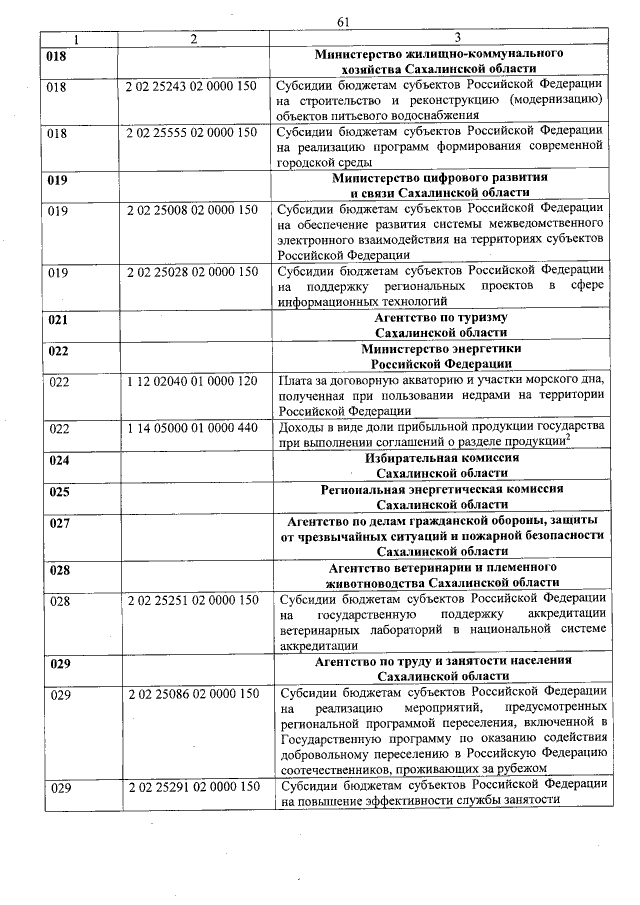 61

| 1 | 2 | 3 |
|---|---|---|
| **018** | | **Министерство жилищно-коммунального хозяйства Сахалинской области** |
| 018 | 2 02 25243 02 0000 150 | Субсидии бюджетам субъектов Российской Федерации на строительство и реконструкцию (модернизацию) объектов питьевого водоснабжения |
| 018 | 2 02 25555 02 0000 150 | Субсидии бюджетам субъектов Российской Федерации на реализацию программ формирования современной городской среды |
| **019** | | **Министерство цифрового развития и связи Сахалинской области** |
| 019 | 2 02 25008 02 0000 150 | Субсидии бюджетам субъектов Российской Федерации на обеспечение развития системы межведомственного электронного взаимодействия на территориях субъектов Российской Федерации |
| 019 | 2 02 25028 02 0000 150 | Субсидии бюджетам субъектов Российской Федерации на поддержку региональных проектов в сфере информационных технологий |
| **021** | | **Агентство по туризму Сахалинской области** |
| **022** | | **Министерство энергетики Российской Федерации** |
| 022 | 1 12 02040 01 0000 120 | Плата за договорную акваторию и участки морского дна, полученная при пользовании недрами на территории Российской Федерации |
| 022 | 1 14 05000 01 0000 440 | Доходы в виде доли прибыльной продукции государства при выполнении соглашений о разделе продукции$^2$ |
| **024** | | **Избирательная комиссия Сахалинской области** |
| **025** | | **Региональная энергетическая комиссия Сахалинской области** |
| **027** | | **Агентство по делам гражданской обороны, защиты от чрезвычайных ситуаций и пожарной безопасности Сахалинской области** |
| **028** | | **Агентство ветеринарии и племенного животноводства Сахалинской области** |
| 028 | 2 02 25251 02 0000 150 | Субсидии бюджетам субъектов Российской Федерации на государственную поддержку аккредитации ветеринарных лабораторий в национальной системе аккредитации |
| **029** | | **Агентство по труду и занятости населения Сахалинской области** |
| 029 | 2 02 25086 02 0000 150 | Субсидии бюджетам субъектов Российской Федерации на реализацию мероприятий, предусмотренных региональной программой переселения, включенной в Государственную программу по оказанию содействия добровольному переселению в Российскую Федерацию соотечественников, проживающих за рубежом |
| 029 | 2 02 25291 02 0000 150 | Субсидии бюджетам субъектов Российской Федерации на повышение эффективности службы занятости |